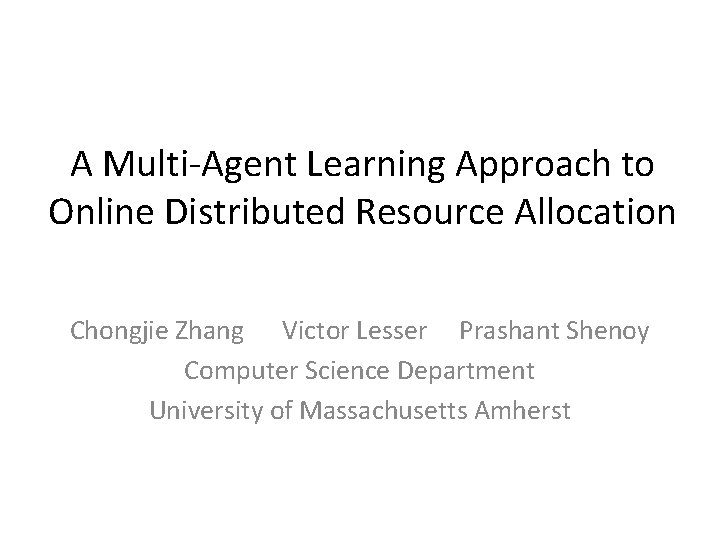 A Multi-Agent Learning Approach to Online Distributed Resource Allocation

Chongjie Zhang Victor Lesser Prashant Shenoy
Computer Science Department
University of Massachusetts Amherst